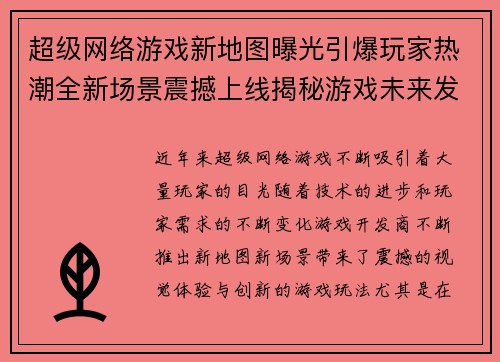 超级网络游戏新地图曝光引爆玩家热潮全新场景震撼上线揭秘游戏未来发

近年来超级网络游戏不断吸引着大量玩家的目光随着技术的进步和玩家需求的不断变化游戏开发商不断推出新地图新场景带来了震撼的视觉体验与创新的游戏玩法尤其是在